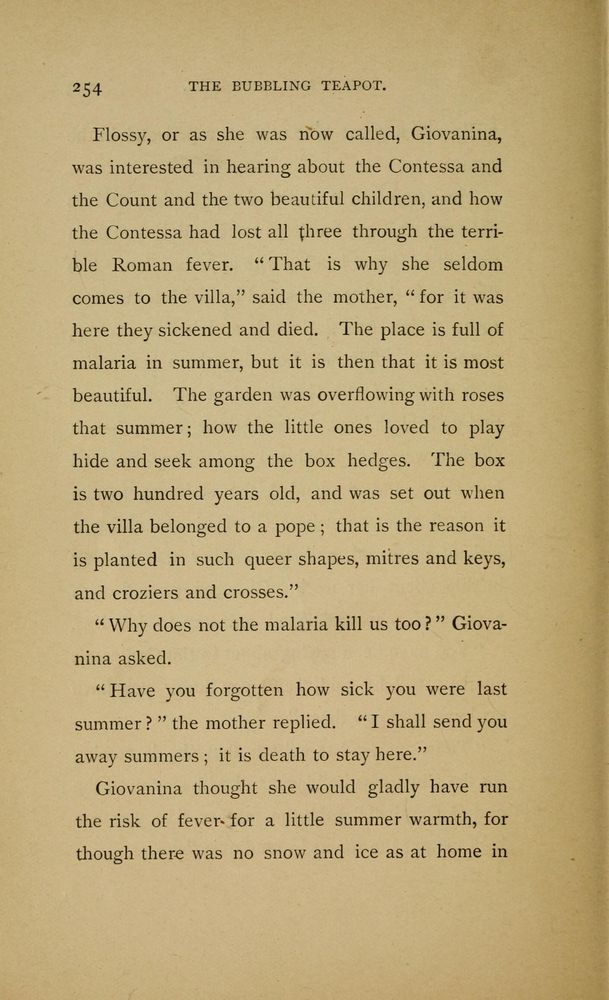 254 THE BUBBLING TEAPOT.

Flossy, or as she was now called, Giovanina, was interested in hearing about the Contessa and the Count and the two beautiful children, and how the Contessa had lost all three through the terrible Roman fever. "That is why she seldom comes to the villa," said the mother, "for it was here they sickened and died. The place is full of malaria in summer, but it is then that it is most beautiful. The garden was overflowing with roses that summer; how the little ones loved to play hide and seek among the box hedges. The box is two hundred years old, and was set out when the villa belonged to a pope; that is the reason it is planted in such queer shapes, mitres and keys, and croziers and crosses."

"Why does not the malaria kill us too?" Giovanina asked.

"Have you forgotten how sick you were last summer?" the mother replied. "I shall send you away summers; it is death to stay here."

Giovanina thought she would gladly have run the risk of fever for a little summer warmth, for though there was no snow and ice as at home in